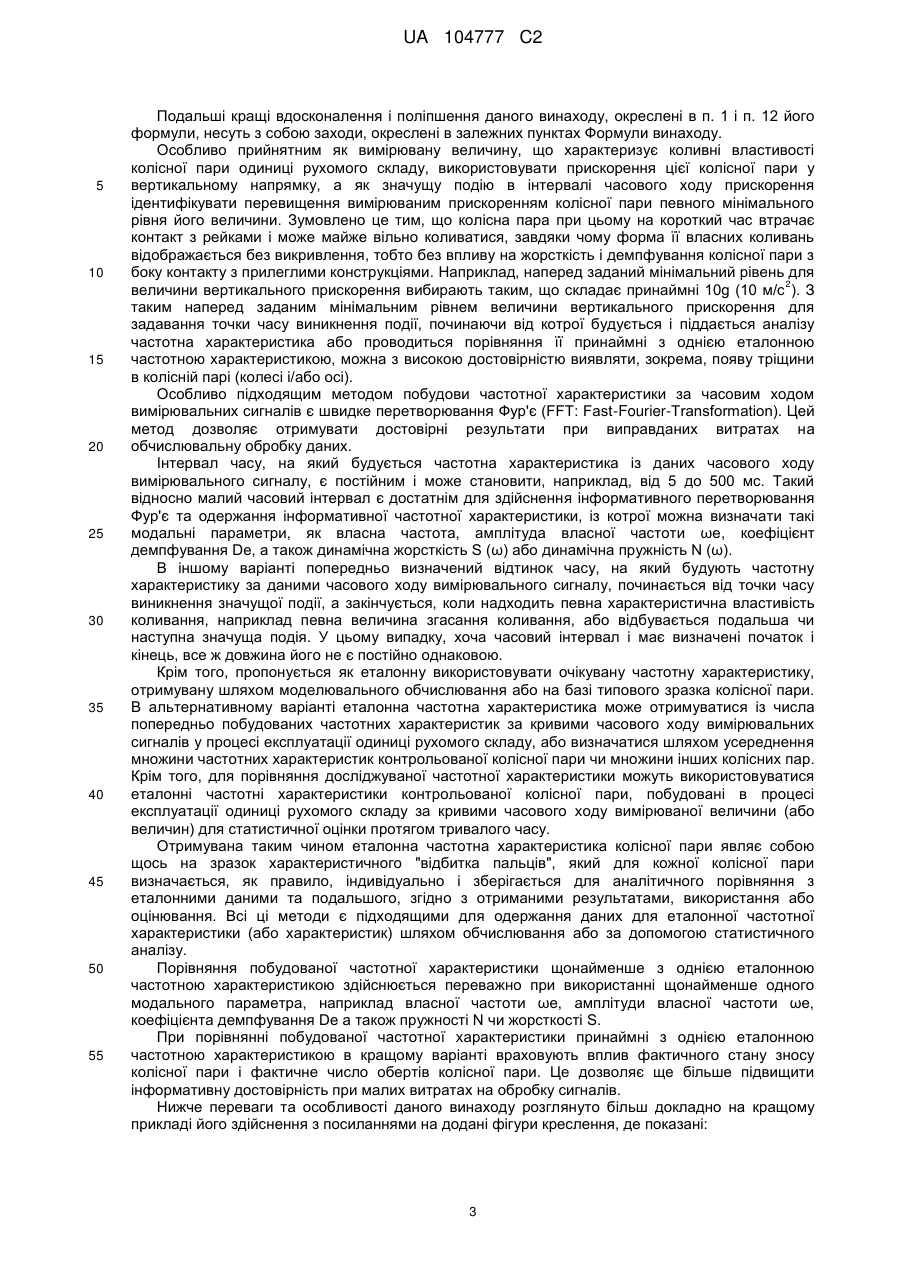 UA 104777 C2

Подальші кращі вдосконалення і поліпшення даного винаходу, окреслені в п. 1 і п. 12 його формули, несуть з собою заходи, окреслені в залежних пунктах Формули винаходу.

Особливо прийнятним як вимірювану величину, що характеризує коливні властивості колісної пари одиниці рухомого складу, використовувати прискорення цієї колісної пари у вертикальному напрямку, а як значущу подію в інтервалі часового ходу прискорення ідентифікувати перевищення вимірюваним прискоренням колісної пари певного мінімального рівня його величини. Зумовлено це тим, що колісна пара при цьому на короткий час втрачає контакт з рейками і може майже вільно коливатися, завдяки чому форма її власних коливань відображається без викривлення, тобто без впливу на жорсткість і демпфування колісної пари з боку контакту з прилеглими конструкціями. Наприклад, наперед заданий мінімальний рівень для величини вертикального прискорення вибирають таким, що складає принаймні 10g (10 м/с$^2$). З таким наперед заданим мінімальним рівнем величини вертикального прискорення для задавання точки часу виникнення події, починаючи від котрої будується і піддається аналізу частотна характеристика або проводиться порівняння її принаймні з однією еталонною частотною характеристикою, можна з високою достовірністю виявляти, зокрема, появу тріщини в колісній парі (колесі і/або осі).

Особливо підходящим методом побудови частотної характеристики за часовим ходом вимірювальних сигналів є швидке перетворювання Фур'є (FFT: Fast-Fourier-Transformation). Цей метод дозволяє отримувати достовірні результати при виправданих витратах на обчислювальну обробку даних.

Інтервал часу, на який будується частотна характеристика із даних часового ходу вимірювального сигналу, є постійним і може становити, наприклад, від 5 до 500 мс. Такий відносно малий часовий інтервал є достатнім для здійснення інформативного перетворювання Фур'є та одержання інформативної частотної характеристики, із котрої можна визначати такі модальні параметри, як власна частота, амплітуда власної частоти ωe, коефіцієнт демпфування De, а також динамічна жорсткість S (ω) або динамічна пружність N (ω).

В іншому варіанті попередньо визначений відтинок часу, на який будують частотну характеристику за даними часового ходу вимірювального сигналу, починається від точки часу виникнення значущої події, а закінчується, коли надходить певна характеристична властивість коливання, наприклад певна величина згасання коливання, або відбувається подальша чи наступна значуща подія. У цьому випадку, хоча часовий інтервал і має визначені початок і кінець, все ж довжина його не є постійно однаковою.

Крім того, пропонується як еталонну використовувати очікувану частотну характеристику, отримувану шляхом моделювального обчислювання або на базі типового зразка колісної пари. В альтернативному варіанті еталонна частотна характеристика може отримуватися із числа попередньо побудованих частотних характеристик за кривими часового ходу вимірювальних сигналів у процесі експлуатації одиниці рухомого складу, або визначатися шляхом усереднення множини частотних характеристик контрольованої колісної пари чи множини інших колісних пар. Крім того, для порівняння досліджуваної частотної характеристики можуть використовуватися еталонні частотні характеристики контрольованої колісної пари, побудовані в процесі експлуатації одиниці рухомого складу за кривими часового ходу вимірюваної величини (або величин) для статистичної оцінки протягом тривалого часу.

Отримувана таким чином еталонна частотна характеристика колісної пари являє собою щось на зразок характеристичного "відбитка пальців", який для кожної колісної пари визначається, як правило, індивідуально і зберігається для аналітичного порівняння з еталонними даними та подальшого, згідно з отриманими результатами, використання або оцінювання. Всі ці методи є підходящими для одержання даних для еталонної частотної характеристики (або характеристик) шляхом обчислювання або за допомогою статистичного аналізу.

Порівняння побудованої частотної характеристики щонайменше з однією еталонною частотною характеристикою здійснюється переважно при використанні щонайменше одного модального параметра, наприклад власної частоти ωe, амплітуди власної частоти ωe, коефіцієнта демпфування De а також пружності N чи жорсткості S.

При порівнянні побудованої частотної характеристики принаймні з однією еталонною частотною характеристикою в кращому варіанті враховують вплив фактичного стану зносу колісної пари і фактичне число обертів колісної пари. Це дозволяє ще більше підвищити інформативну достовірність при малих витратах на обробку сигналів.

Нижче переваги та особливості даного винаходу розглянуто більш докладно на кращому прикладі його здійснення з посиланнями на додані фігури креслення, де показані:

5
10
15
20
25
30
35
40
45
50
55

3